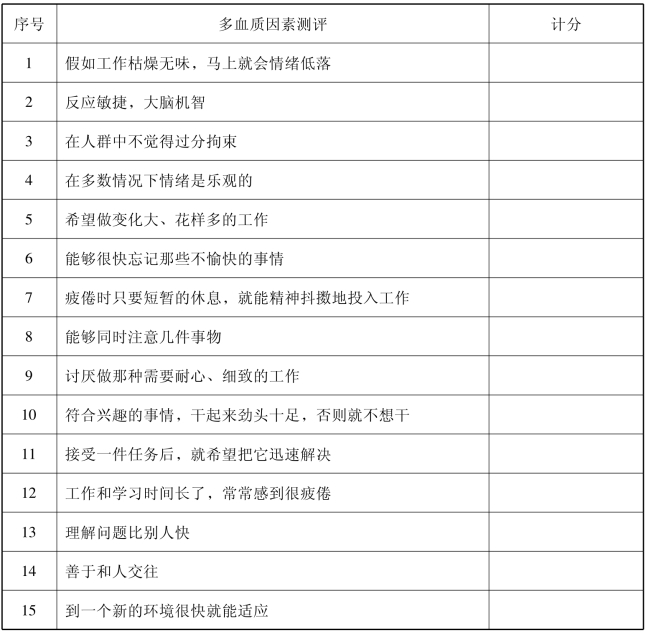 | 序号 | 多血质因素测评 | 计分 |
|---|---|---|
| 1 | 假如工作枯燥无味，马上就会情绪低落 | |
| 2 | 反应敏捷，大脑机智 | |
| 3 | 在人群中不觉得过分拘束 | |
| 4 | 在多数情况下情绪是乐观的 | |
| 5 | 希望做变化大、花样多的工作 | |
| 6 | 能够很快忘记那些不愉快的事情 | |
| 7 | 疲倦时只要短暂的休息，就能精神抖擞地投入工作 | |
| 8 | 能够同时注意几件事物 | |
| 9 | 讨厌做那种需要耐心、细致的工作 | |
| 10 | 符合兴趣的事情，干起来劲头十足，否则就不想干 | |
| 11 | 接受一件任务后，就希望把它迅速解决 | |
| 12 | 工作和学习时间长了，常常感到很疲倦 | |
| 13 | 理解问题比别人快 | |
| 14 | 善于和人交往 | |
| 15 | 到一个新的环境很快就能适应 | |